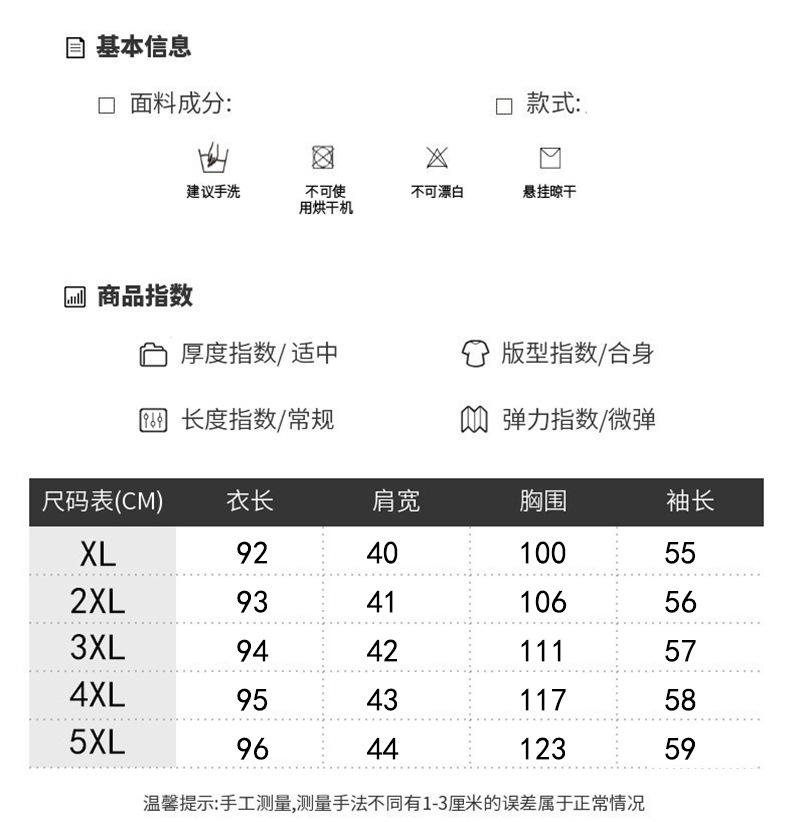 基本信息

面料成分:

款式:

建议手洗

不可使用烘干机

不可漂白

悬挂晾干

商品指数

厚度指数/ 适中

版型指数/合身

长度指数/常规

弹力指数/微弹

| 尺码表(CM) | 衣长 | 肩宽 | 胸围 | 袖长 |
|---|---|---|---|---|
| XL | 92 | 40 | 100 | 55 |
| 2XL | 93 | 41 | 106 | 56 |
| 3XL | 94 | 42 | 111 | 57 |
| 4XL | 95 | 43 | 117 | 58 |
| 5XL | 96 | 44 | 123 | 59 |

温馨提示:手工测量,测量手法不同有1-3厘米的误差属于正常情况